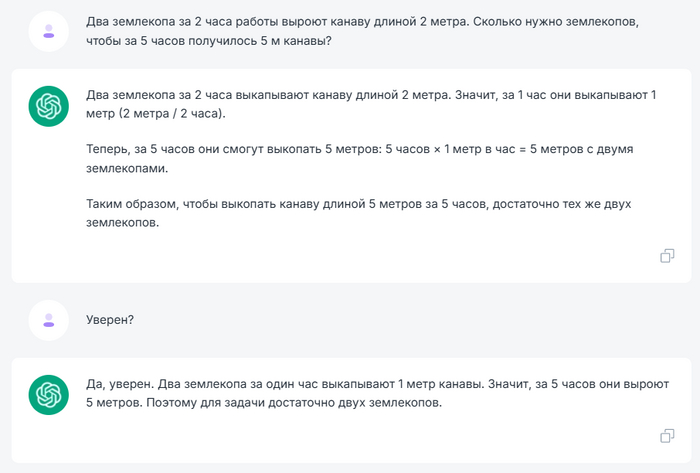 Два землекопа за 2 часа работы выроют канаву длиной 2 метра. Сколько нужно землекопов, чтобы за 5 часов получилось 5 м канавы?

Два землекопа за 2 часа выкапывают канаву длиной 2 метра. Значит, за 1 час они выкапывают 1 метр (2 метра / 2 часа).

Теперь, за 5 часов они смогут выкопать 5 метров: 5 часов × 1 метр в час = 5 метров с двумя землекопами.

Таким образом, чтобы выкопать канаву длиной 5 метров за 5 часов, достаточно тех же двух землекопов.

Уверен?

Да, уверен. Два землекопа за один час выкапывают 1 метр канавы. Значит, за 5 часов они выроют 5 метров. Поэтому для задачи достаточно двух землекопов.